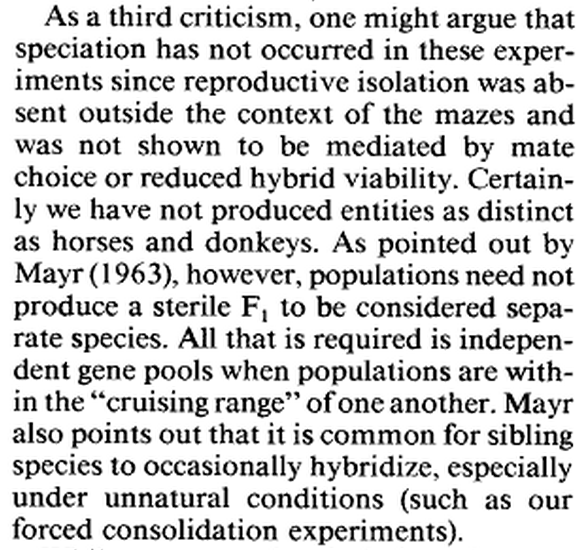 As a third criticism, one might argue that speciation has not occurred in these experiments since reproductive isolation was absent outside the context of the mazes and was not shown to be mediated by mate choice or reduced hybrid viability. Certainly we have not produced entities as distinct as horses and donkeys. As pointed out by Mayr (1963), however, populations need not produce a sterile $F_1$ to be considered separate species. All that is required is independent gene pools when populations are within the "cruising range" of one another. Mayr also points out that it is common for sibling species to occasionally hybridize, especially under unnatural conditions (such as our forced consolidation experiments).